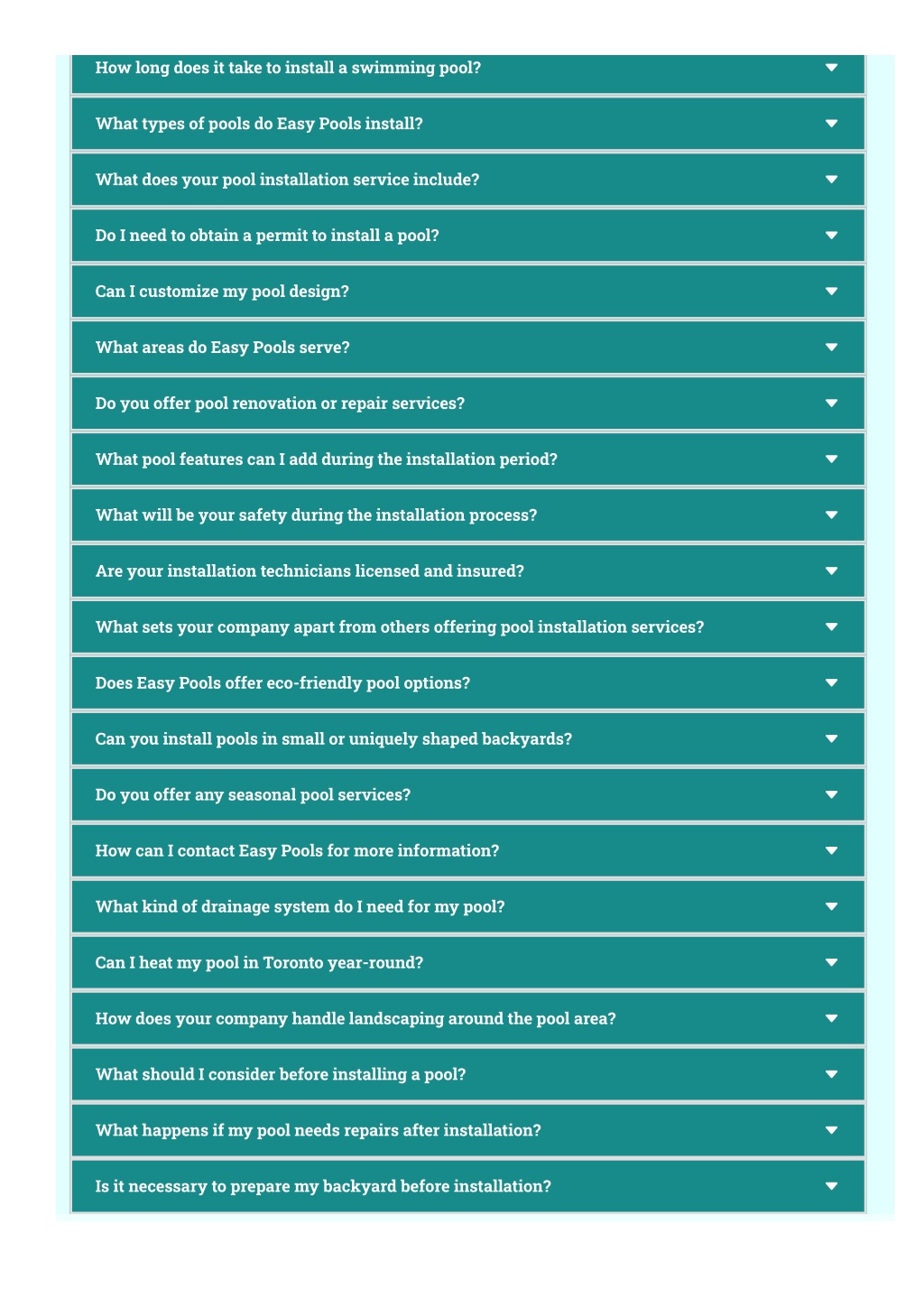 How long does it take to install a swimming pool?

What types of pools do Easy Pools install?

What does your pool installation service include?

Do I need to obtain a permit to install a pool?

Can I customize my pool design?

What areas do Easy Pools serve?

Do you offer pool renovation or repair services?

What pool features can I add during the installation period?

What will be your safety during the installation process?

Are your installation technicians licensed and insured?

What sets your company apart from others offering pool installation services?

Does Easy Pools offer eco-friendly pool options?

Can you install pools in small or uniquely shaped backyards?

Do you offer any seasonal pool services?

How can I contact Easy Pools for more information?

What kind of drainage system do I need for my pool?

Can I heat my pool in Toronto year-round?

How does your company handle landscaping around the pool area?

What should I consider before installing a pool?

What happens if my pool needs repairs after installation?

Is it necessary to prepare my backyard before installation?